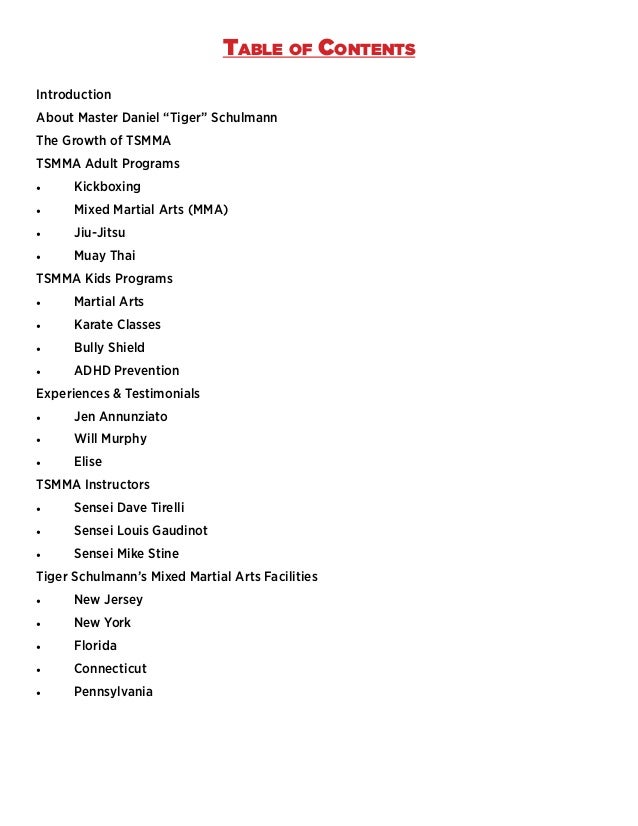 TABLE OF CONTENTS

Introduction
About Master Daniel “Tiger” Schulmann
The Growth of TSMMA
TSMMA Adult Programs
• Kickboxing
• Mixed Martial Arts (MMA)
• Jiu-Jitsu
• Muay Thai
TSMMA Kids Programs
• Martial Arts
• Karate Classes
• Bully Shield
• ADHD Prevention
Experiences & Testimonials
• Jen Annunziato
• Will Murphy
• Elise
TSMMA Instructors
• Sensei Dave Tirelli
• Sensei Louis Gaudinot
• Sensei Mike Stine
Tiger Schulmann’s Mixed Martial Arts Facilities
• New Jersey
• New York
• Florida
• Connecticut
• Pennsylvania